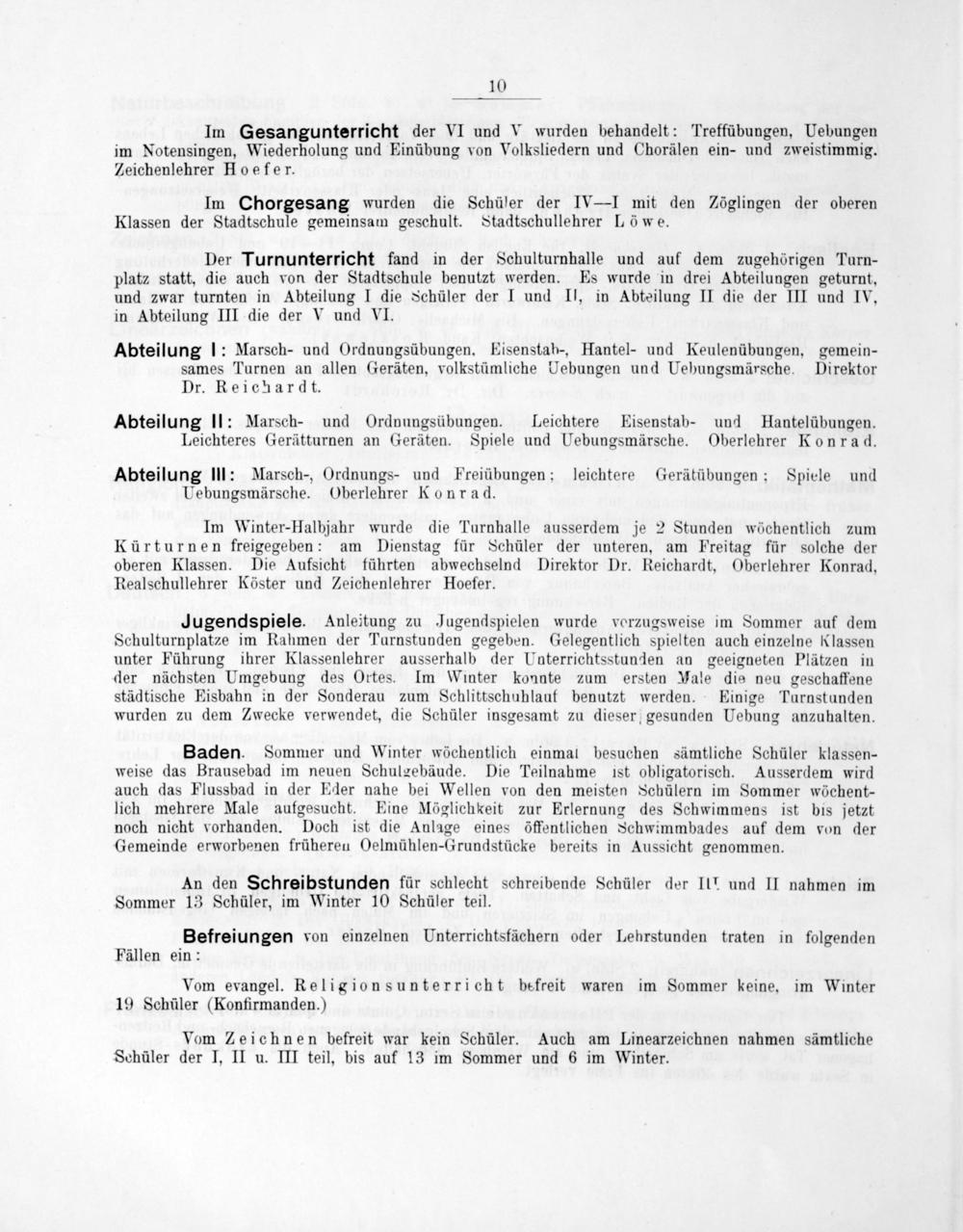 10

Im Gesangunterricht der VI und V wurden behandelt: Treffübungen, Uebungen im Notensingen, Wiederholung und Einübung von Volksliedern und Chorälen ein- und zweistimmig. Zeichenlehrer Hoefer.

Im Chorgesang wurden die Schüler der IV—I mit den Zöglingen der oberen Klassen der Stadtschule gemeinsam geschult. Stadtschullehrer Löwe.

Der Turnunterricht fand in der Schulturnhalle und auf dem zugehörigen Turnplatz statt, die auch von der Stadtschule benutzt werden. Es wurde in drei Abteilungen geturnt, und zwar turnten in Abteilung I die Schüler der I und II, in Abteilung II die der III und IV, in Abteilung III die der V und VI.

Abteilung I: Marsch- und Ordnungsübungen, Eisenstab-, Hantel- und Keulenübungen, gemeinsames Turnen an allen Geräten, volkstümliche Uebungen und Uebungsmärsche. Direktor Dr. Reichardt.

Abteilung II: Marsch- und Ordnungsübungen. Leichtere Eisenstab- und Hantelübungen. Leichteres Gerätturnen an Geräten. Spiele und Uebungsmärsche. Oberlehrer Konrad.

Abteilung III: Marsch-, Ordnungs- und Freiübungen; leichtere Gerätübungen; Spiele und Uebungsmärsche. Oberlehrer Konrad.

Im Winter-Halbjahr wurde die Turnhalle ausserdem je 2 Stunden wöchentlich zum Kürturnen freigegeben: am Dienstag für Schüler der unteren, am Freitag für solche der oberen Klassen. Die Aufsicht führten abwechselnd Direktor Dr. Reichardt, Oberlehrer Konrad, Realschullehrer Köster und Zeichenlehrer Hoefer.

Jugendspiele. Anleitung zu Jugendspielen wurde vorzugsweise im Sommer auf dem Schulturnplatze im Rahmen der Turnstunden gegeben. Gelegentlich spielten auch einzelne Klassen unter Führung ihrer Klassenlehrer ausserhalb der Unterrichtsstunden an geeigneten Plätzen in der nächsten Umgebung des Ortes. Im Winter konnte zum ersten Male die neu geschaffene städtische Eisbahn in der Sonderau zum Schlittschuhlauf benutzt werden. Einige Turnstunden wurden zu dem Zwecke verwendet, die Schüler insgesamt zu dieser gesunden Uebung anzuhalten.

Baden. Sommer und Winter wöchentlich einmal besuchen sämtliche Schüler klassenweise das Brausebad im neuen Schulgebäude. Die Teilnahme ist obligatorisch. Ausserdem wird auch das Flussbad in der Eder nahe bei Wellen von den meisten Schülern im Sommer wöchentlich mehrere Male aufgesucht. Eine Möglichkeit zur Erlernung des Schwimmens ist bis jetzt noch nicht vorhanden. Doch ist die Anlage eines öffentlichen Schwimmbades auf dem von der Gemeinde erworbenen früheren Oelmühlen-Grundstücke bereits in Aussicht genommen.

An den Schreibstunden für schlecht schreibende Schüler der III und II nahmen im Sommer 13 Schüler, im Winter 10 Schüler teil.

Befreiungen von einzelnen Unterrichtsfächern oder Lehrstunden traten in folgenden Fällen ein:

Vom evangel. Religionsunterricht befreit waren im Sommer keine, im Winter 19 Schüler (Konfirmanden.)

Vom Zeichnen befreit war kein Schüler. Auch am Linearzeichnen nahmen sämtliche Schüler der I, II u. III teil, bis auf 13 im Sommer und 6 im Winter.